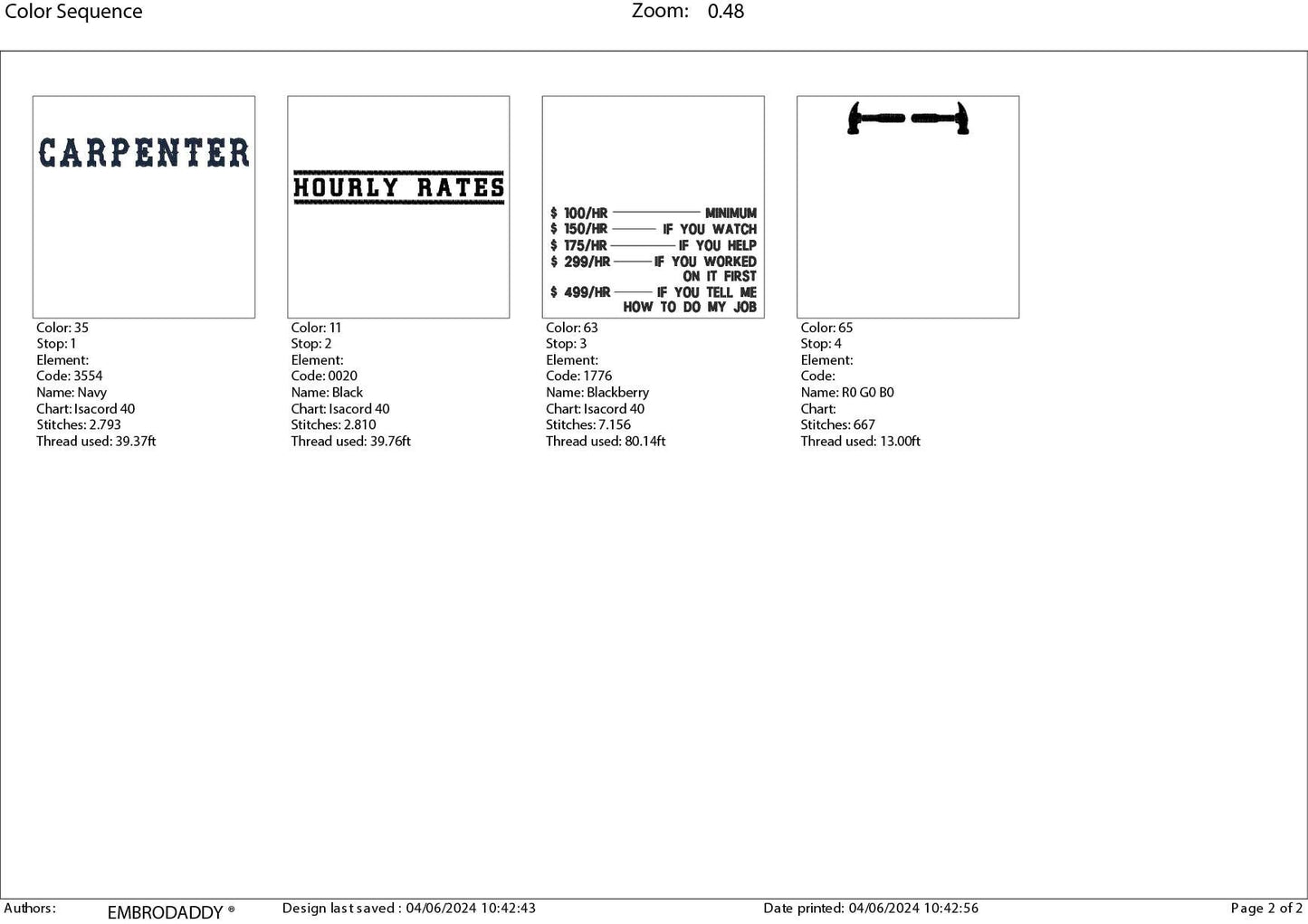 Color Sequence Zoom: 0.48

CARPENTER

Color: 35
Stop: 1
Element:
Code: 3554
Name: Navy
Chart: Isacord 40
Stitches: 2.793
Thread used: 39.37ft

HOURLY RATES

Color: 11
Stop: 2
Element:
Code: 0020
Name: Black
Chart: Isacord 40
Stitches: 2.810
Thread used: 39.76ft

\$ 100/HR MINIMUM
\$ 150/HR IF YOU WATCH
\$ 175/HR IF YOU HELP
\$ 299/HR IF YOU WORKED ON IT FIRST
\$ 499/HR IF YOU TELL ME HOW TO DO MY JOB

Color: 63
Stop: 3
Element:
Code: 1776
Name: Blackberry
Chart: Isacord 40
Stitches: 7.156
Thread used: 80.14ft

Color: 65
Stop: 4
Element:
Code:
Name: R0 G0 B0
Chart:
Stitches: 667
Thread used: 13.00ft

Authors: EMBRODADDY ® Design last saved : 04/06/2024 10:42:43 Date printed: 04/06/2024 10:42:56 Page 2 of 2